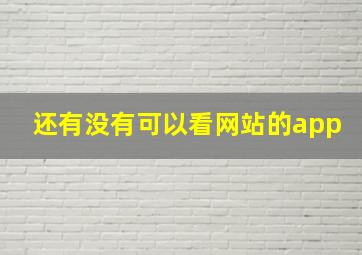 还有没有可以看网站的app